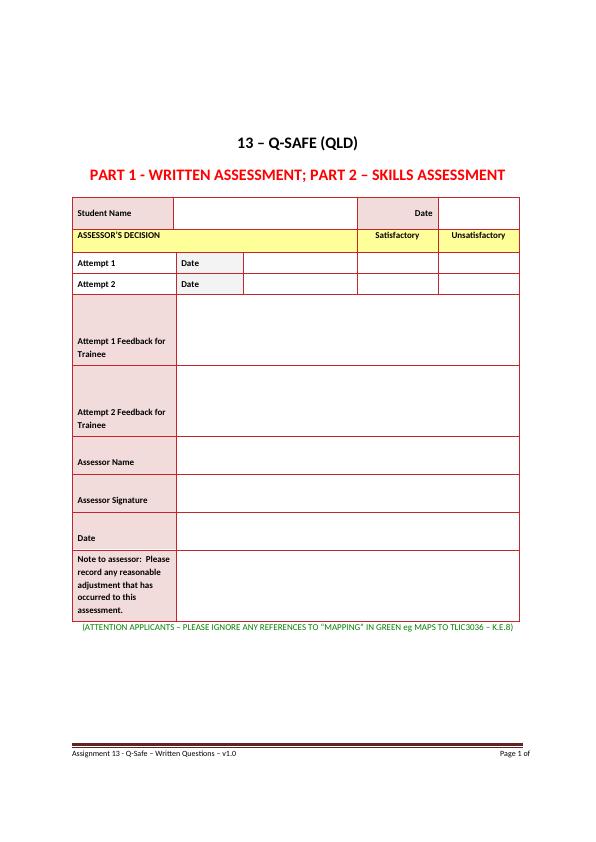 13 – Q-SAFE (QLD)

PART 1 - WRITTEN ASSESSMENT; PART 2 – SKILLS ASSESSMENT

| Student Name | | | Date | |
|---|---|---|---|---|
| ASSESSOR'S DECISION | | | Satisfactory | Unsatisfactory |
| Attempt 1 | Date | | | |
| Attempt 2 | Date | | | |
| Attempt 1 Feedback for Trainee | | | | |
| Attempt 2 Feedback for Trainee | | | | |
| Assessor Name | | | | |
| Assessor Signature | | | | |
| Date | | | | |
| Note to assessor: Please record any reasonable adjustment that has occurred to this assessment. | | | | |

(ATTENTION APPLICANTS – PLEASE IGNORE ANY REFERENCES TO "MAPPING" IN GREEN eg MAPS TO TLIC3036 – K.E.8)

Assignment 13 - Q-Safe – Written Questions – v1.0

Page 1 of